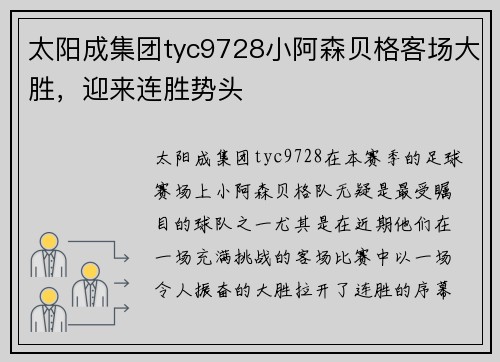 太阳成集团tyc9728小阿森贝格客场大胜，迎来连胜势头

太阳成集团tyc9728在本赛季的足球赛场上小阿森贝格队无疑是最受瞩目的球队之一尤其是在近期他们在一场充满挑战的客场比赛中以一场令人振奋的大胜拉开了连胜的序幕